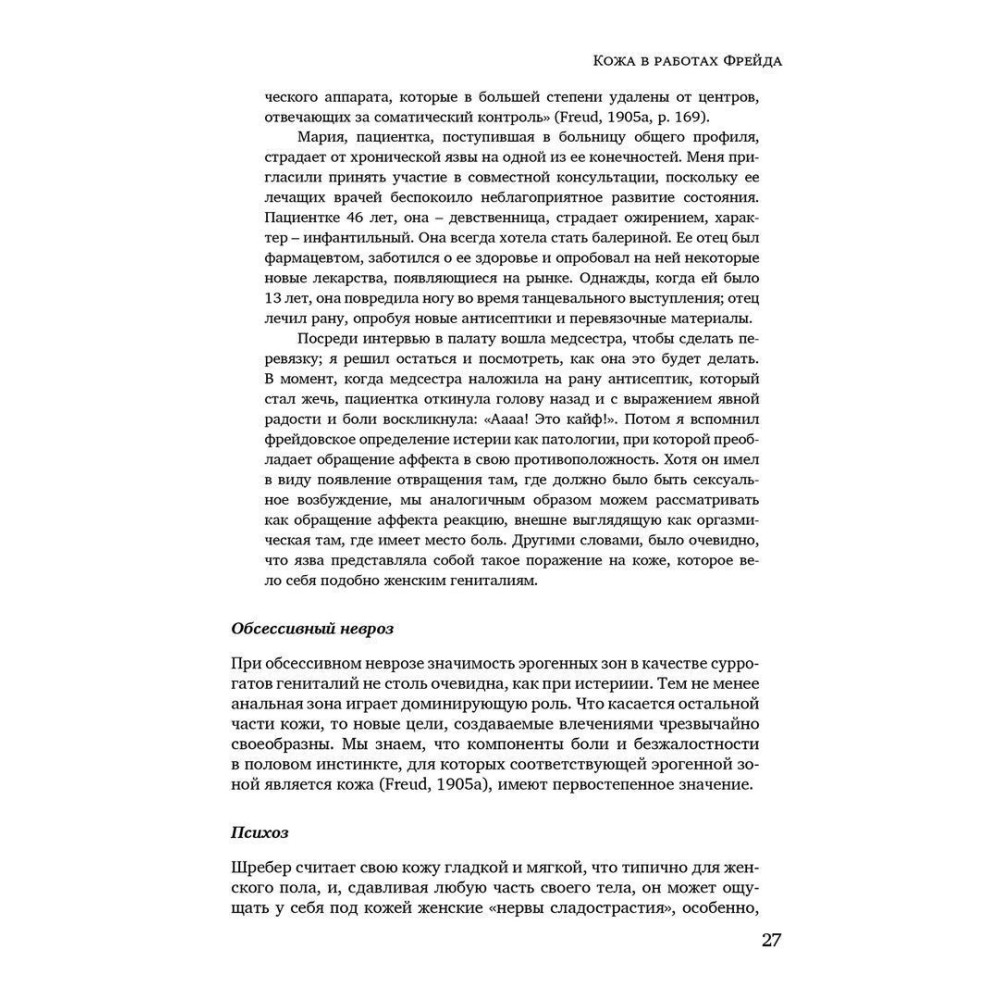 Кожа в работах Фрейда

ческого аппарата, которые в большей степени удалены от центров, отвечающих за соматический контроль» (Freud, 1905a, p. 169).

Мария, пациентка, поступившая в больницу общего профиля, страдает от хронической язвы на одной из ее конечностей. Меня пригласили принять участие в совместной консультации, поскольку ее лечащих врачей беспокоило неблагоприятное развитие состояния. Пациентке 46 лет, она – девственница, страдает ожирением, характер – инфантильный. Она всегда хотела стать балериной. Ее отец был фармацевтом, заботился о ее здоровье и опробовал на ней некоторые новые лекарства, появляющиеся на рынке. Однажды, когда ей было 13 лет, она повредила ногу во время танцевального выступления; отец лечил рану, опробуя новые антисептики и перевязочные материалы.

Посреди интервью в палату вошла медсестра, чтобы сделать перевязку; я решил остаться и посмотреть, как она это будет делать. В момент, когда медсестра наложила на рану антисептик, который стал жечь, пациентка откинула голову назад и с выражением явной радости и боли воскликнула: «Аааа! Это кайф!». Потом я вспомнил фрейдовское определение истерии как патологии, при которой преобладает обращение аффекта в свою противоположность. Хотя он имел в виду появление отвращения там, где должно было быть сексуальное возбуждение, мы аналогичным образом можем рассматривать как обращение аффекта реакцию, внешне выглядящую как оргазмическая там, где имеет место боль. Другими словами, было очевидно, что язва представляла собой такое поражение на коже, которое вело себя подобно женским гениталиям.

Обсессивный невроз

При обсессивном неврозе значимость эрогенных зон в качестве суррогатов гениталий не столь очевидна, как при истериии. Тем не менее анальная зона играет доминирующую роль. Что касается остальной части кожи, то новые цели, создаваемые влечениями чрезвычайно своеобразны. Мы знаем, что компоненты боли и безжалостности в половом инстинкте, для которых соответствующей эрогенной зоной является кожа (Freud, 1905a), имеют первостепенное значение.

Психоз

Шребер считает свою кожу гладкой и мягкой, что типично для женского пола, и, сдавливая любую часть своего тела, он может ощущать у себя под кожей женские «нервы сладострастия», особенно,

27